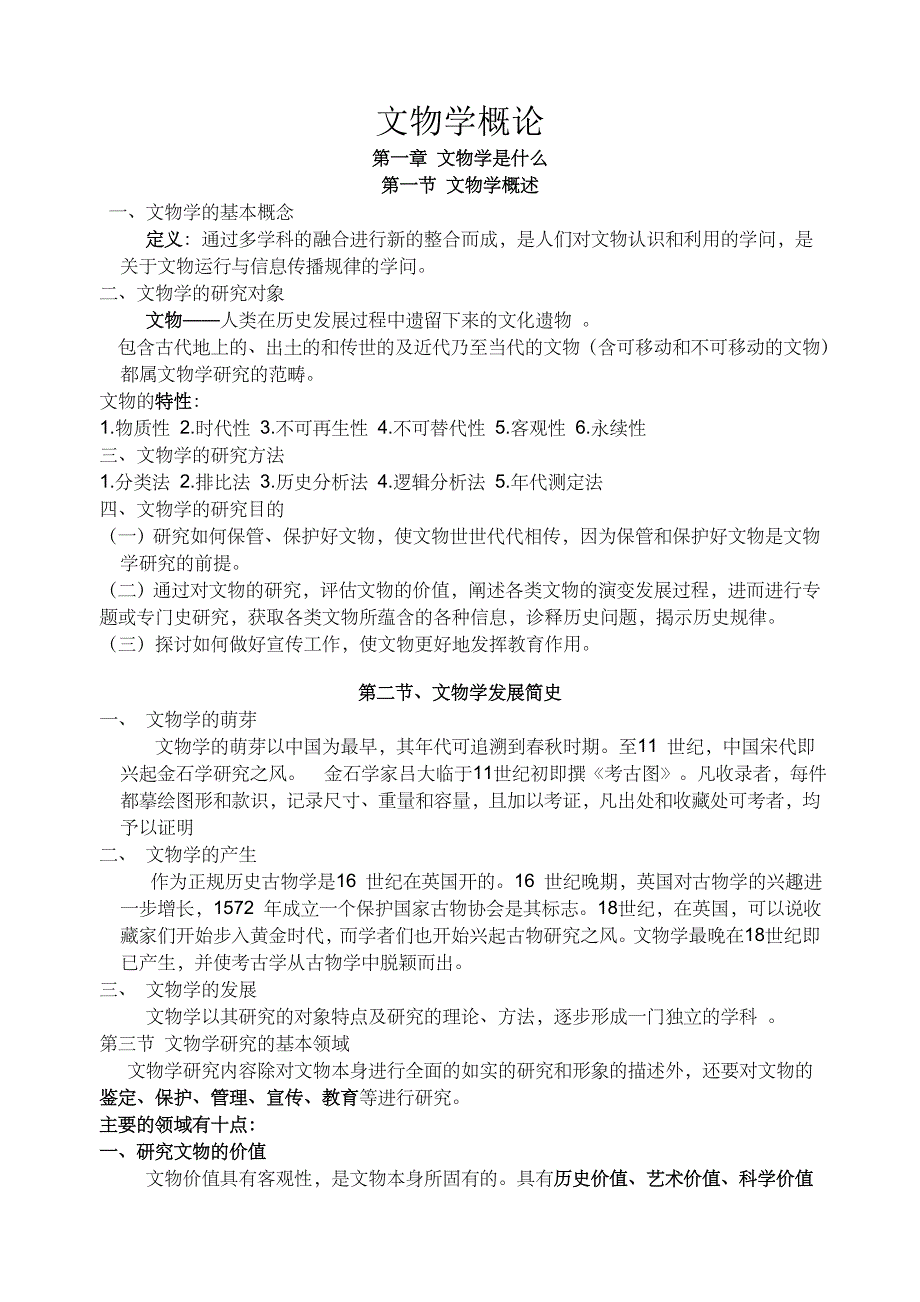 文物学概论

第一章 文物学是什么

第一节 文物学概述

一、文物学的基本概念

定义：通过多学科的融合进行新的整合而成，是人们对文物认识和利用的学问，是关于文物运行与信息传播规律的学问。

二、文物学的研究对象

文物——人类在历史发展过程中遗留下来的文化遗物 。

包含古代地上的、出土的和传世的及近代乃至当代的文物（含可移动和不可移动的文物）都属文物学研究的范畴。

文物的特性：

1.物质性 2.时代性 3.不可再生性 4.不可替代性 5.客观性 6.永续性

三、文物学的研究方法

1.分类法 2.排比法 3.历史分析法 4.逻辑分析法 5.年代测定法

四、文物学的研究目的

（一）研究如何保管、保护好文物，使文物世世代代相传，因为保管和保护好文物是文物学研究的前提。

（二）通过对文物的研究，评估文物的价值，阐述各类文物的演变发展过程，进而进行专题或专门史研究，获取各类文物所蕴含的各种信息，诠释历史问题，揭示历史规律。

（三）探讨如何做好宣传工作，使文物更好地发挥教育作用。

第二节、文物学发展简史

一、 文物学的萌芽

文物学的萌芽以中国为最早，其年代可追溯到春秋时期。至11 世纪，中国宋代即兴起金石学研究之风。 金石学家吕大临于11世纪初即撰《考古图》。凡收录者，每件都摹绘图形和款识，记录尺寸、重量和容量，且加以考证，凡出处和收藏处可考者，均予以证明

二、 文物学的产生

作为正规历史古物学是16 世纪在英国开的。16 世纪晚期，英国对古物学的兴趣进一步增长，1572 年成立一个保护国家古物协会是其标志。18世纪，在英国，可以说收藏家们开始步入黄金时代，而学者们也开始兴起古物研究之风。文物学最晚在18世纪即已产生，并使考古学从古物学中脱颖而出。

三、 文物学的发展

文物学以其研究的对象特点及研究的理论、方法，逐步形成一门独立的学科 。

第三节 文物学研究的基本领域

文物学研究内容除对文物本身进行全面的如实的研究和形象的描述外，还要对文物的鉴定、保护、管理、宣传、教育等进行研究。

主要的领域有十点：

一、研究文物的价值

文物价值具有客观性，是文物本身所固有的。具有历史价值、艺术价值、科学价值